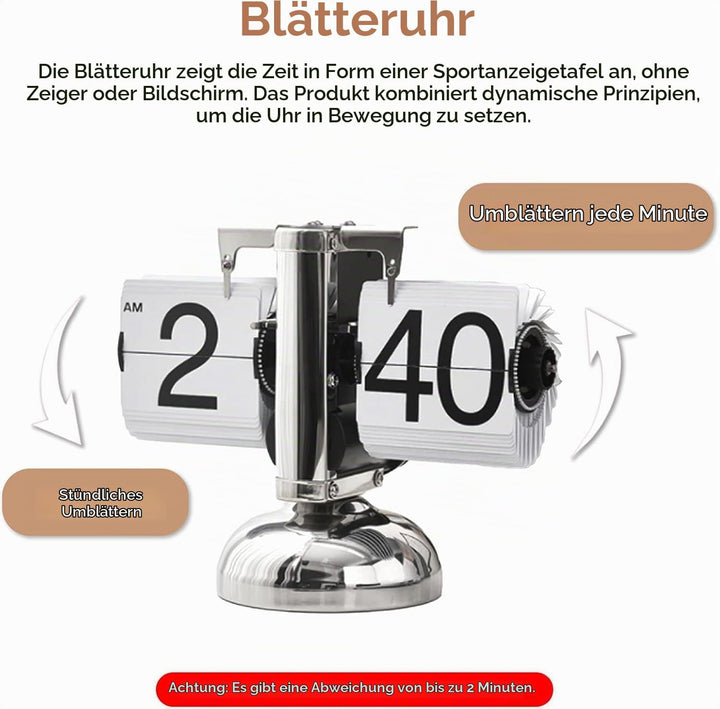 Blätteruhr

Die Blätteruhr zeigt die Zeit in Form einer Sportanzeigetafel an, ohne Zeiger oder Bildschirm. Das Produkt kombiniert dynamische Prinzipien, um die Uhr in Bewegung zu setzen.

Umblättern jede Minute

AM 2 40

Stündliches Umblättern

Achtung: Es gibt eine Abweichung von bis zu 2 Minuten.